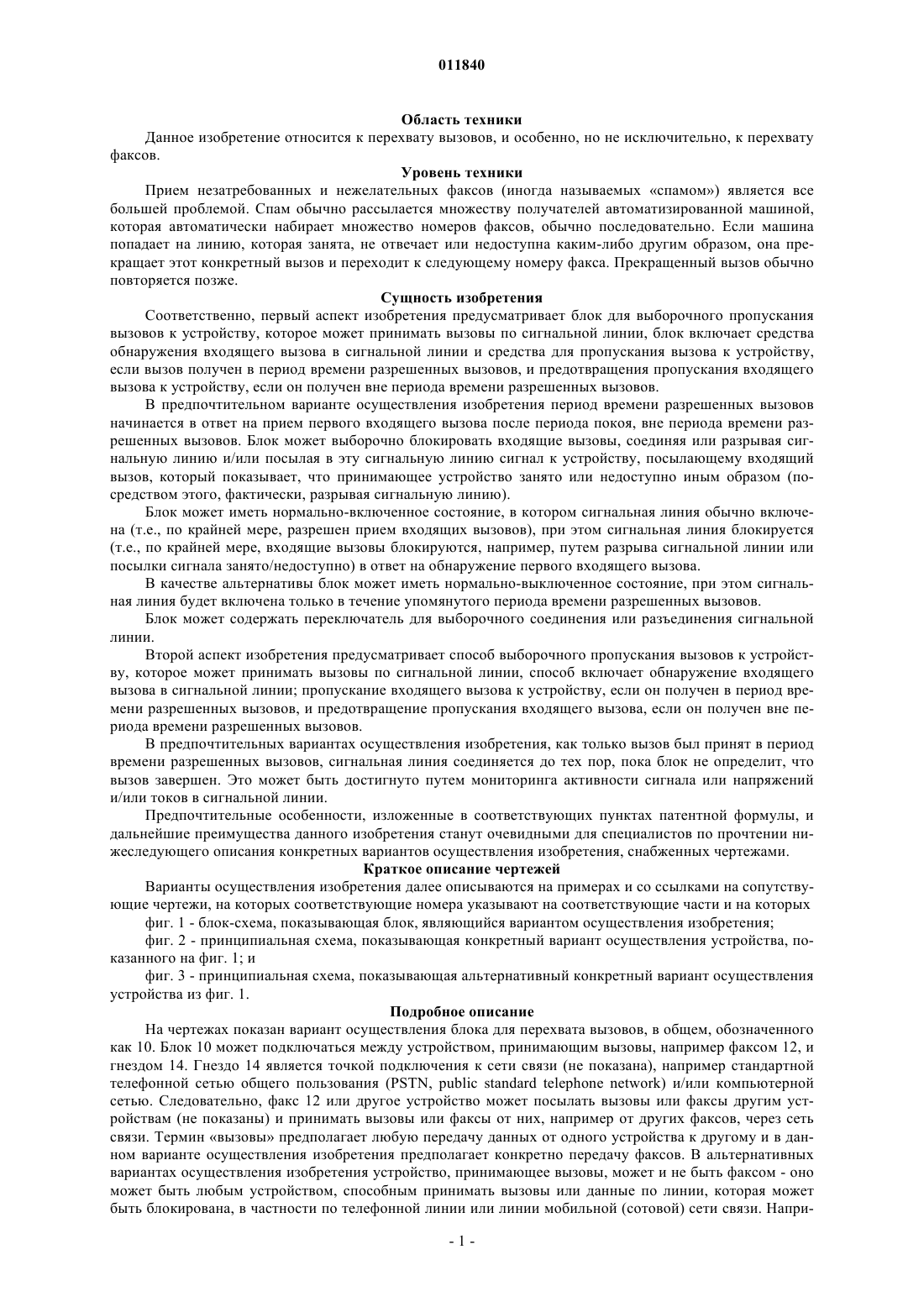 011840

Область техники

Данное изобретение относится к перехвату вызовов, и особенно, но не исключительно, к перехвату факсов.

Уровень техники

Прием незатребованных и нежелательных факсов (иногда называемых «спамом») является все большей проблемой. Спам обычно рассылается множеству получателей автоматизированной машиной, которая автоматически набирает множество номеров факсов, обычно последовательно. Если машина попадает на линию, которая занята, не отвечает или недоступна каким-либо другим образом, она прекращает этот конкретный вызов и переходит к следующему номеру факса. Прекращенный вызов обычно повторяется позже.

Сущность изобретения

Соответственно, первый аспект изобретения предусматривает блок для выборочного пропускания вызовов к устройству, которое может принимать вызовы по сигнальной линии, блок включает средства обнаружения входящего вызова в сигнальной линии и средства для пропускания вызова к устройству, если вызов получен в период времени разрешенных вызовов, и предотвращения пропускания входящего вызова к устройству, если он получен вне периода времени разрешенных вызовов.

В предпочтительном варианте осуществления изобретения период времени разрешенных вызовов начинается в ответ на прием первого входящего вызова после периода покоя, вне периода времени разрешенных вызовов. Блок может выборочно блокировать входящие вызовы, соединяя или разрывая сигнальную линию и/или посылая в эту сигнальную линию сигнал к устройству, посылающему входящий вызов, который показывает, что принимающее устройство занято или недоступно иным образом (посредством этого, фактически, разрывая сигнальную линию).

Блок может иметь нормально-включенное состояние, в котором сигнальная линия обычно включена (т.е., по крайней мере, разрешен прием входящих вызовов), при этом сигнальная линия блокируется (т.е., по крайней мере, входящие вызовы блокируются, например, путем разрыва сигнальной линии или посылки сигнала занято/недоступно) в ответ на обнаружение первого входящего вызова.

В качестве альтернативы блок может иметь нормально-выключенное состояние, при этом сигнальная линия будет включена только в течение упомянутого периода времени разрешенных вызовов.

Блок может содержать переключатель для выборочного соединения или разъединения сигнальной линии.

Второй аспект изобретения предусматривает способ выборочного пропускания вызовов к устройству, которое может принимать вызовы по сигнальной линии, способ включает обнаружение входящего вызова в сигнальной линии; пропускание входящего вызова к устройству, если он получен в период времени разрешенных вызовов, и предотвращение пропускания входящего вызова, если он получен вне периода времени разрешенных вызовов.

В предпочтительных вариантах осуществления изобретения, как только вызов был принят в период времени разрешенных вызовов, сигнальная линия соединяется до тех пор, пока блок не определит, что вызов завершен. Это может быть достигнуто путем мониторинга активности сигнала или напряжений и/или токов в сигнальной линии.

Предпочтительные особенности, изложенные в соответствующих пунктах патентной формулы, и дальнейшие преимущества данного изобретения станут очевидными для специалистов по прочтении нижеследующего описания конкретных вариантов осуществления изобретения, снабженных чертежами.

Краткое описание чертежей

Варианты осуществления изобретения далее описываются на примерах и со ссылками на сопутствующие чертежи, на которых соответствующие номера указывают на соответствующие части и на которых

фиг. 1 - блок-схема, показывающая блок, являющийся вариантом осуществления изобретения;

фиг. 2 - принципиальная схема, показывающая конкретный вариант осуществления устройства, показанного на фиг. 1; и

фиг. 3 - принципиальная схема, показывающая альтернативный конкретный вариант осуществления устройства из фиг. 1.

Подробное описание

На чертежах показан вариант осуществления блока для перехвата вызовов, в общем, обозначенного как 10. Блок 10 может подключаться между устройством, принимающим вызовы, например факсом 12, и гнездом 14. Гнездо 14 является точкой подключения к сети связи (не показана), например стандартной телефонной сетью общего пользования (PSTN, public standard telephone network) и/или компьютерной сетью. Следовательно, факс 12 или другое устройство может посылать вызовы или факсы другим устройствам (не показаны) и принимать вызовы или факсы от них, например от других факсов, через сеть связи. Термин «вызовы» предполагает любую передачу данных от одного устройства к другому и в данном варианте осуществления изобретения предполагает конкретно передачу факсов. В альтернативных вариантах осуществления изобретения устройство, принимающее вызовы, может и не быть факсом - оно может быть любым устройством, способным принимать вызовы или данные по линии, которая может быть блокирована, в частности по телефонной линии или линии мобильной (сотовой) сети связи. Напри-

- 1 -